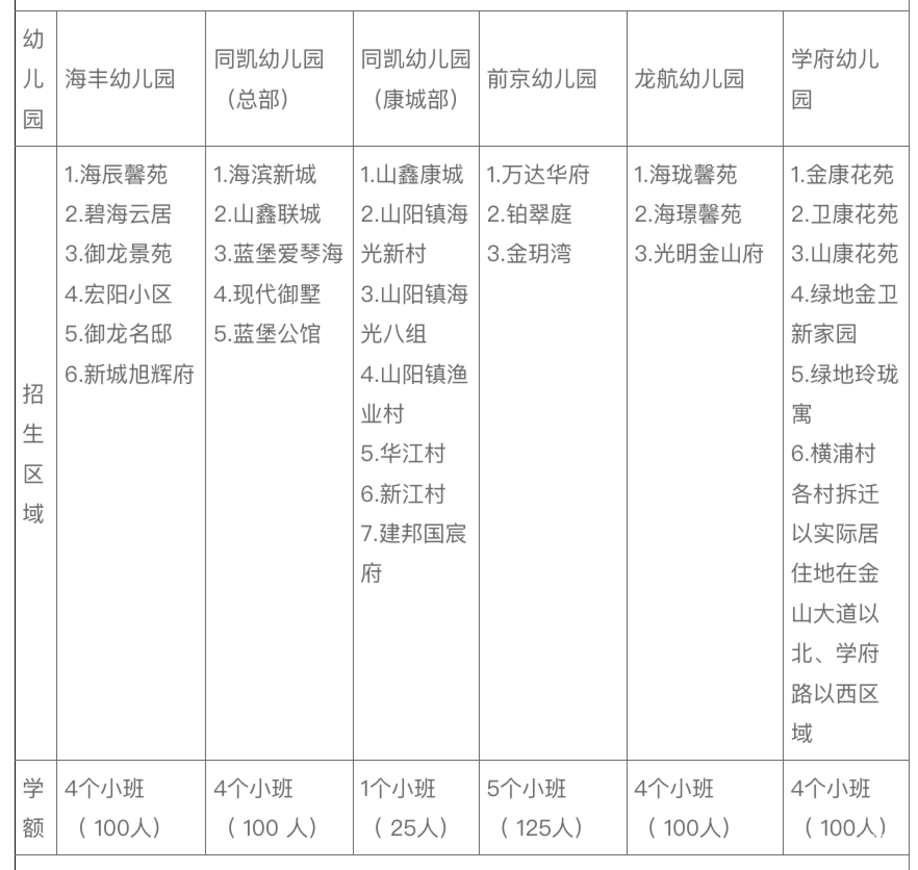 | 幼儿园 | 海丰幼儿园 | 同凯幼儿园（总部） | 同凯幼儿园（康城部） | 前京幼儿园 | 龙航幼儿园 | 学府幼儿园 |
|---|---|---|---|---|---|---|
| 招生区域 | 1.海辰馨苑 2.碧海云居 3.御龙景苑 4.宏阳小区 5.御龙名邸 6.新城旭辉府 | 1.海滨新城 2.山鑫联城 3.蓝堡爱琴海 4.现代御墅 5.蓝堡公馆 | 1.山鑫康城 2.山阳镇海光新村 3.山阳镇海光八组 4.山阳镇渔业村 5.华江村 6.新江村 7.建邦国宸府 | 1.万达华府 2.铂翠庭 3.金玥湾 | 1.海珑馨苑 2.海璟馨苑 3.光明金山府 | 1.金康花苑 2.卫康花苑 3.山康花苑 4.绿地金卫新家园 5.绿地玲珑寓 6.横浦村各村拆迁以实际居住地在金山大道以北、学府路以西区域 |
| 学额 | 4个小班（100人） | 4个小班（100 人） | 1个小班（25人） | 5个小班（125人） | 4个小班（100人） | 4个小班（100人） |